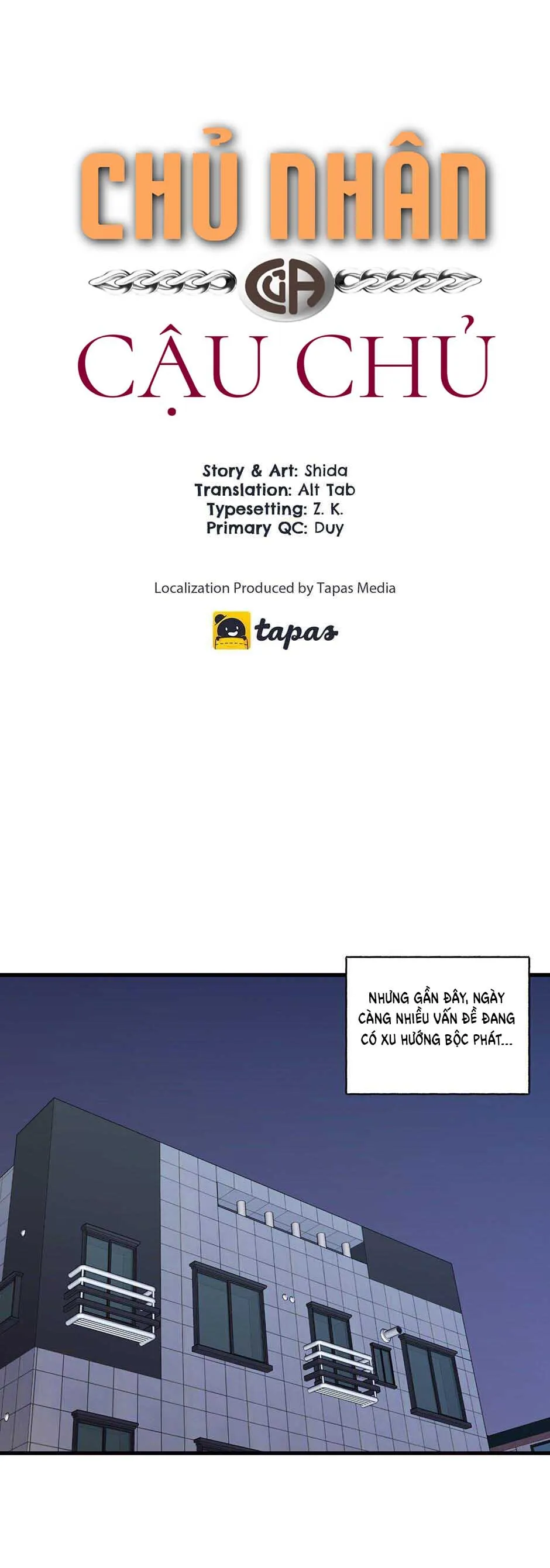 CHỦ NHÂN
CỦA
CẬU CHỦ

Story & Art: Shida
Translation: Alt Tab
Typesetting: Z. K.
Primary QC: Duy

Localization Produced by Tapas Media

tapas

NHƯNG GẦN ĐÂY, NGÀY CÀNG NHIỀU VẤN ĐỀ ĐANG CÓ XU HƯỚNG BỘC PHÁT...